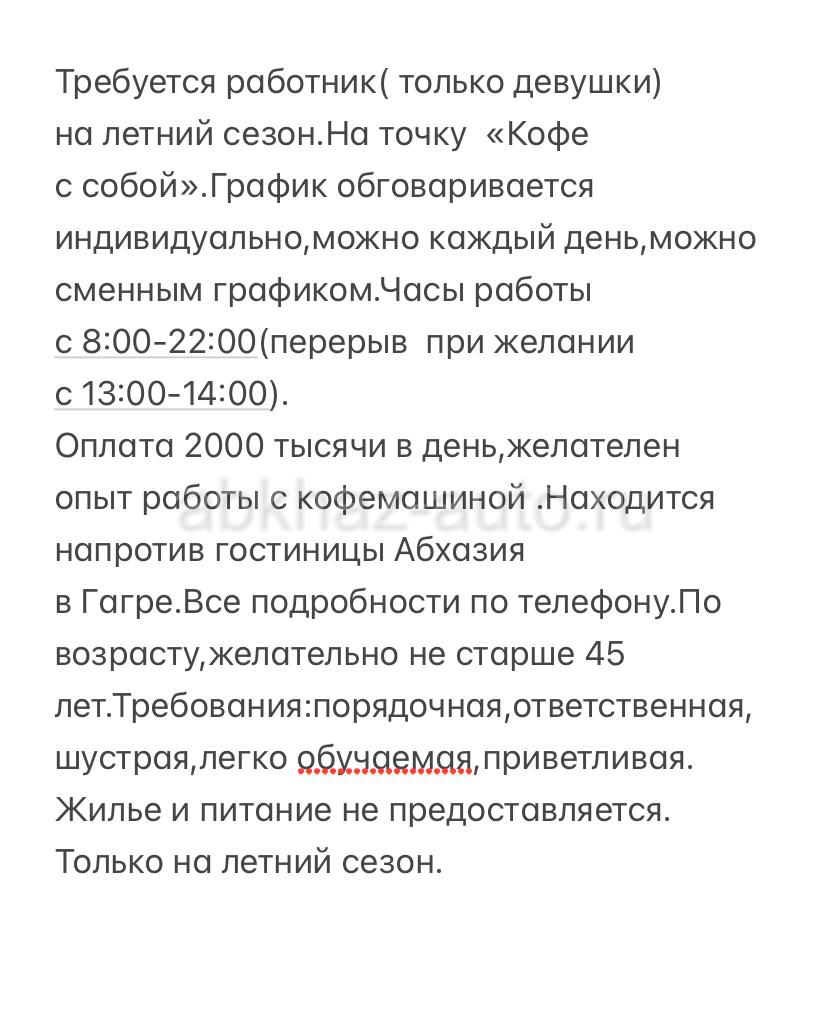 Требуется работник( только девушки) на летний сезон.На точку «Кофе с собой».График обговаривается индивидуально,можно каждый день,можно сменным графиком.Часы работы с 8:00-22:00(перерыв при желании с 13:00-14:00).
Оплата 2000 тысячи в день,желателен опыт работы с кофемашиной .Находится напротив гостиницы Абхазия в Гагре.Все подробности по телефону.По возрасту,желательно не старше 45 лет.Требования:порядочная,ответственная, шустрая,легко обучаемая,приветливая.
Жилье и питание не предоставляется.
Только на летний сезон.

abkhaz-auto.ru